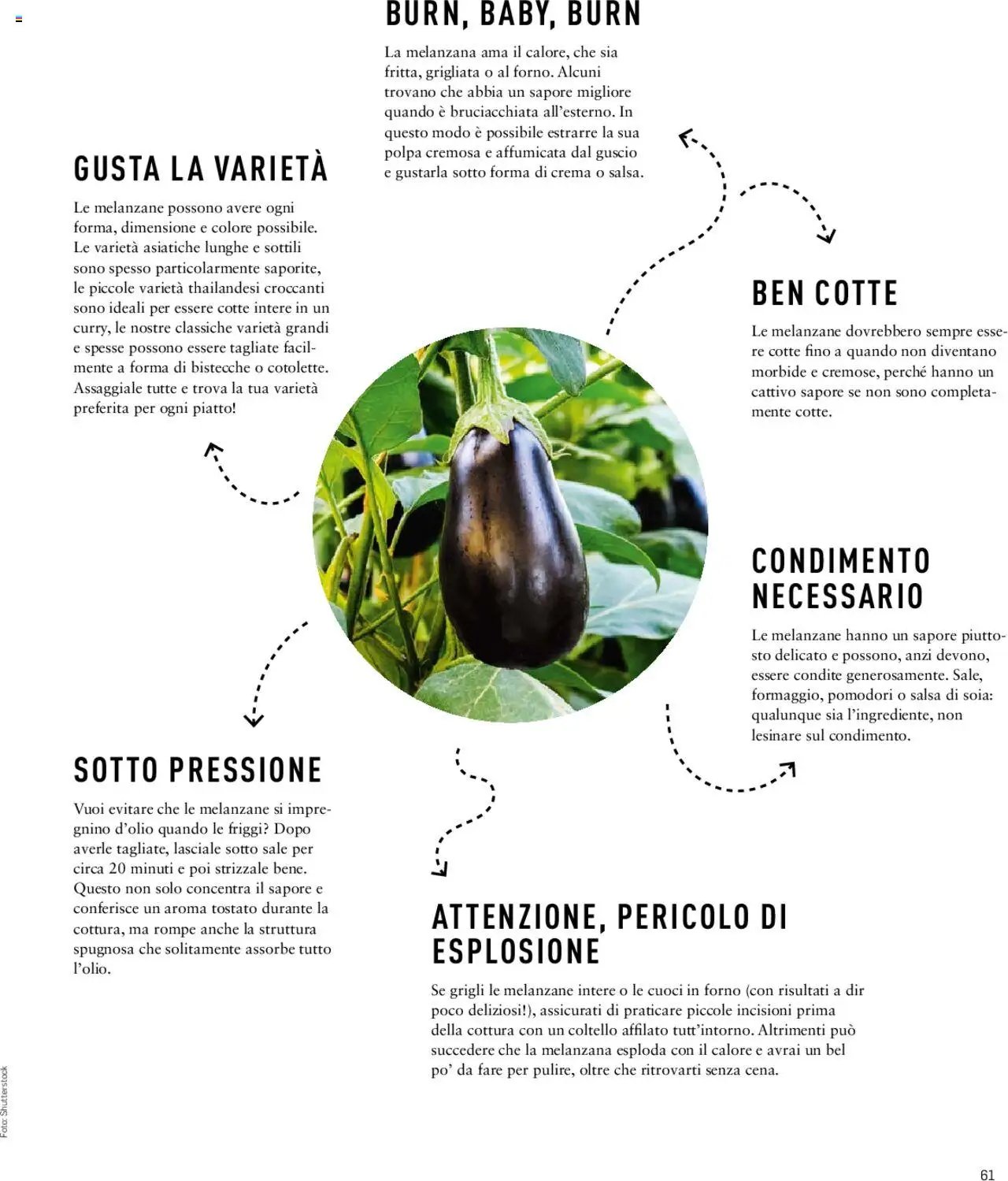 BURN, BABY, BURN

La melanzana ama il calore, che sia fritta, grigliata o al forno. Alcuni trovano che abbia un sapore migliore quando è bruciacchiata all'esterno. In questo modo è possibile estrarre la sua polpa cremosa e affumicata dal guscio e gustarla sotto forma di crema o salsa.

GUSTA LA VARIETÀ

Le melanzane possono avere ogni forma, dimensione e colore possibile. Le varietà asiatiche lunghe e sottili sono spesso particolarmente saporite, le piccole varietà thailandesi croccanti sono ideali per essere cotte intere in un curry, le nostre classiche varietà grandi e spesse possono essere tagliate facilmente a forma di bistecche o cotolette. Assaggiale tutte e trova la tua varietà preferita per ogni piatto!

BEN COTTE

Le melanzane dovrebbero sempre essere cotte fino a quando non diventano morbide e cremose, perché hanno un cattivo sapore se non sono completamente cotte.

CONDIMENTO NECESSARIO

Le melanzane hanno un sapore piuttosto delicato e possono, anzi devono, essere condite generosamente. Sale, formaggio, pomodori o salsa di soia: qualunque sia l'ingrediente, non lesinare sul condimento.

SOTTO PRESSIONE

Vuoi evitare che le melanzane si impregnino d'olio quando le friggi? Dopo averle tagliate, lasciale sotto sale per circa 20 minuti e poi strizzale bene. Questo non solo concentra il sapore e conferisce un aroma tostato durante la cottura, ma rompe anche la struttura spugnosa che solitamente assorbe tutto l'olio.

ATTENZIONE, PERICOLO DI ESPLOSIONE

Se grigli le melanzane intere o le cuoci in forno (con risultati a dir poco deliziosi!), assicurati di praticare piccole incisioni prima della cottura con un coltello affilato tutt'intorno. Altrimenti può succedere che la melanzana esploda con il calore e avrai un bel po' da fare per pulire, oltre che ritrovarti senza cena.

Foto: Shutterstock

61